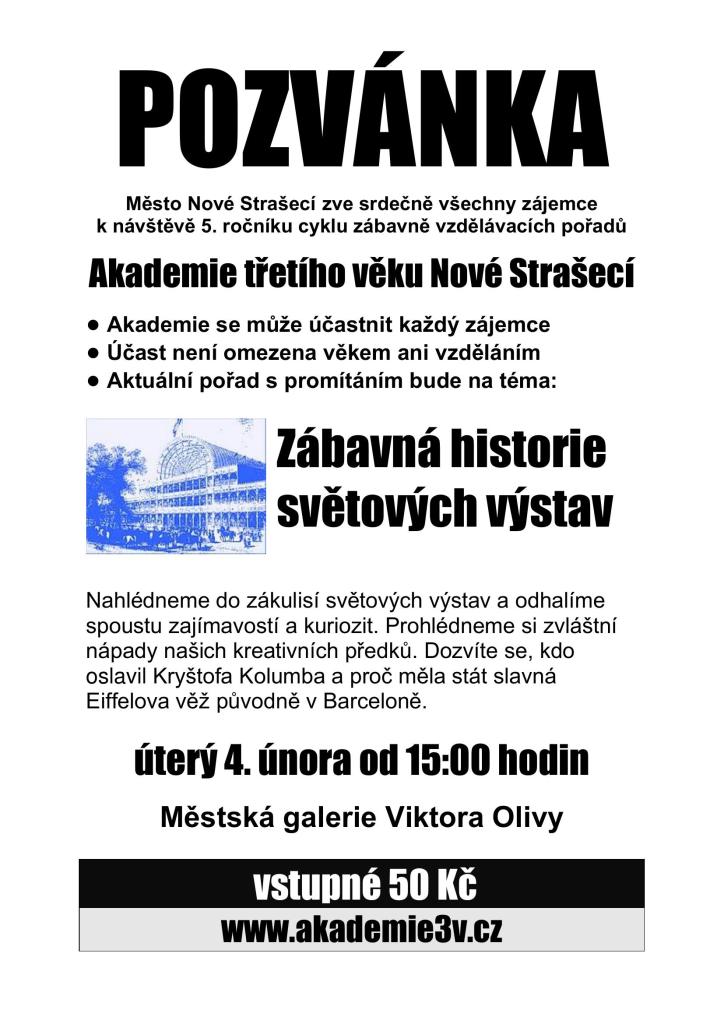 POZVÁNKA

Město Nové Strašecí zve srdečně všechny zájemce k návštěvě 5. ročníku cyklu zábavně vzdělávacích pořadů

Akademie třetího věku Nové Strašecí

● Akademie se může účastnit každý zájemce
● Účast není omezena věkem ani vzděláním
● Aktuální pořad s promítáním bude na téma:

Zábavná historie světových výstav

Nahlédneme do zákulisí světových výstav a odhalíme spoustu zajímavostí a kuriozit. Prohlédneme si zvláštní nápady našich kreativních předků. Dozvíte se, kdo oslavil Kryštofa Kolumba a proč měla stát slavná Eiffelova věž původně v Barceloně.

úterý 4. února od 15:00 hodin

Městská galerie Viktora Olivy

vstupné 50 Kč

www.akademie3v.cz